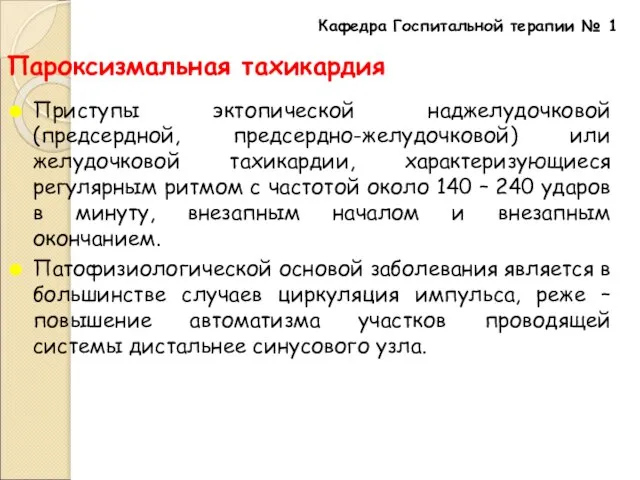 Кафедра Госпитальной терапии № 1

Пароксизмальная тахикардия

Приступы эктопической наджелудочковой (предсердной, предсердно-желудочковой) или желудочковой тахикардии, характеризующиеся регулярным ритмом с частотой около 140 – 240 ударов в минуту, внезапным началом и внезапным окончанием.

Патофизиологической основой заболевания является в большинстве случаев циркуляция импульса, реже – повышение автоматизма участков проводящей системы дистальнее синусового узла.